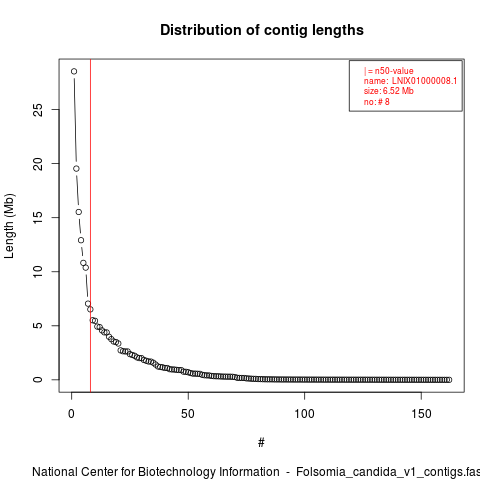 Distribution of contig lengths

| = n50-value
name: LNIX01000008.1
size: 6.52 Mb
no: # 8

Length (Mb)

25
20
15
10
5
0

0
50
100
150

#

National Center for Biotechnology Information - Folsomia_candida_v1_contigs.fas